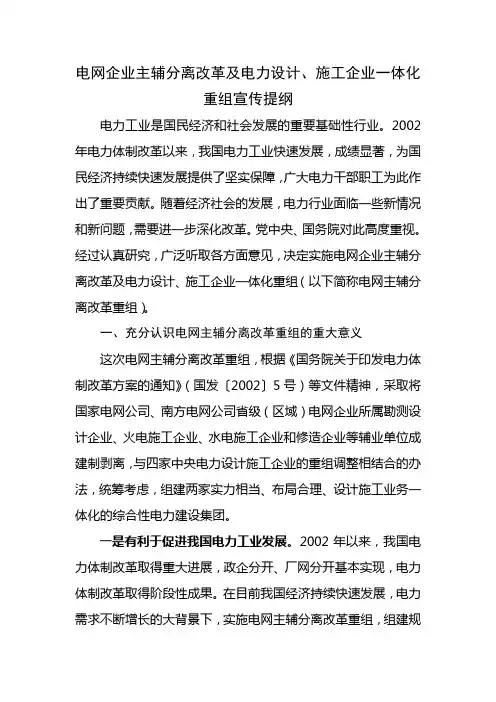 电网企业主辅分离改革及电力设计、施工企业一体化重组宣传提纲

电力工业是国民经济和社会发展的重要基础性行业。2002年电力体制改革以来，我国电力工业快速发展，成绩显著，为国民经济持续快速发展提供了坚实保障，广大电力干部职工为此作出了重要贡献。随着经济社会的发展，电力行业面临一些新情况和新问题，需要进一步深化改革。党中央、国务院对此高度重视。经过认真研究，广泛听取各方面意见，决定实施电网企业主辅分离改革及电力设计、施工企业一体化重组（以下简称电网主辅分离改革重组）。

一、充分认识电网主辅分离改革重组的重大意义

这次电网主辅分离改革重组，根据《国务院关于印发电力体制改革方案的通知》（国发〔2002〕5号）等文件精神，采取将国家电网公司、南方电网公司省级（区域）电网企业所属勘测设计企业、火电施工企业、水电施工企业和修造企业等辅业单位成建制剥离，与四家中央电力设计施工企业的重组调整相结合的办法，统筹考虑，组建两家实力相当、布局合理、设计施工业务一体化的综合性电力建设集团。

一是有利于促进我国电力工业发展。2002年以来，我国电力体制改革取得重大进展，政企分开、厂网分开基本实现，电力体制改革取得阶段性成果。在目前我国经济持续快速发展，电力需求不断增长的大背景下，实施电网主辅分离改革重组，组建规